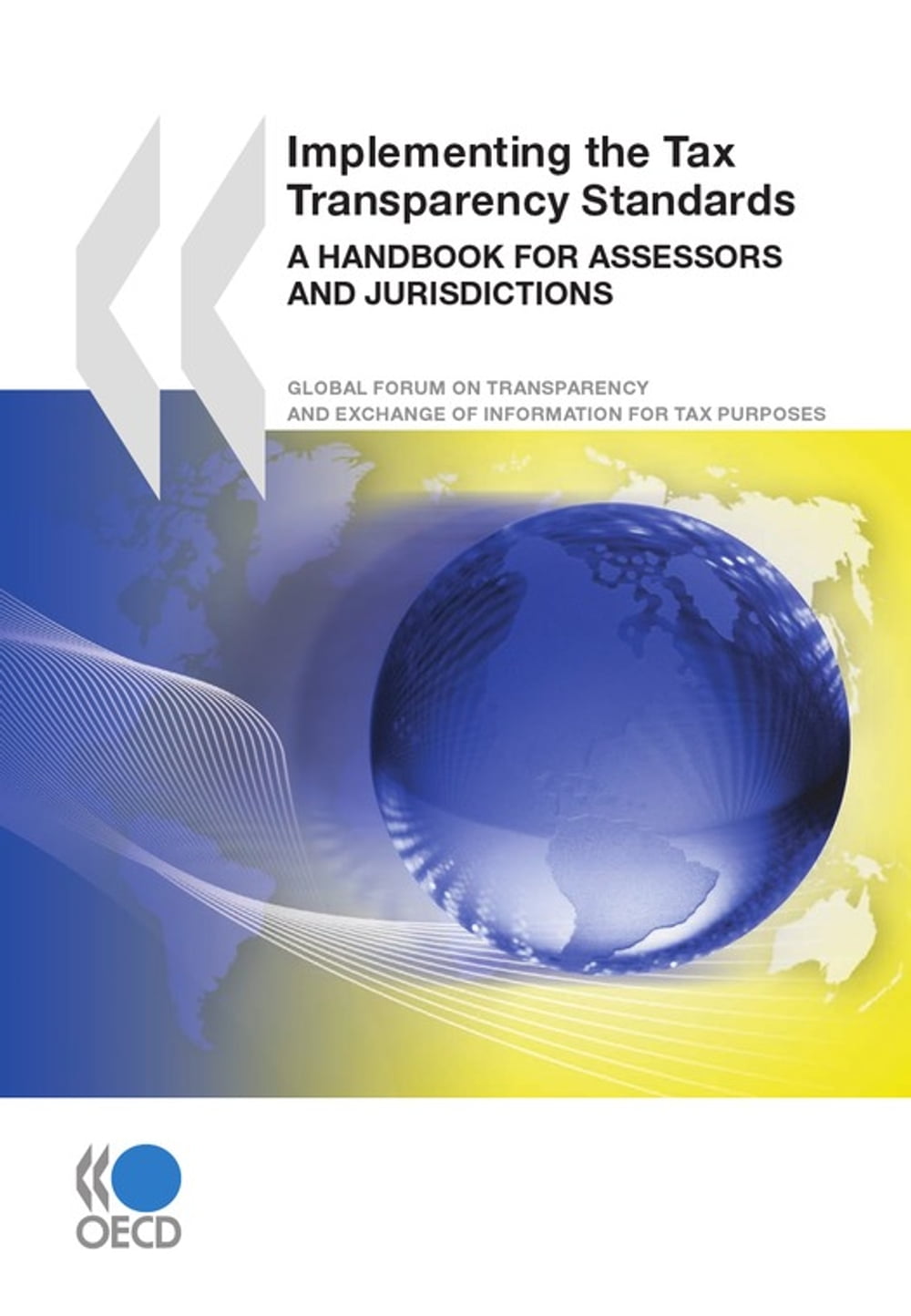 Implementing the Tax Transparency Standards

A HANDBOOK FOR ASSESSORS AND JURISDICTIONS

GLOBAL FORUM ON TRANSPARENCY AND EXCHANGE OF INFORMATION FOR TAX PURPOSES

OECD